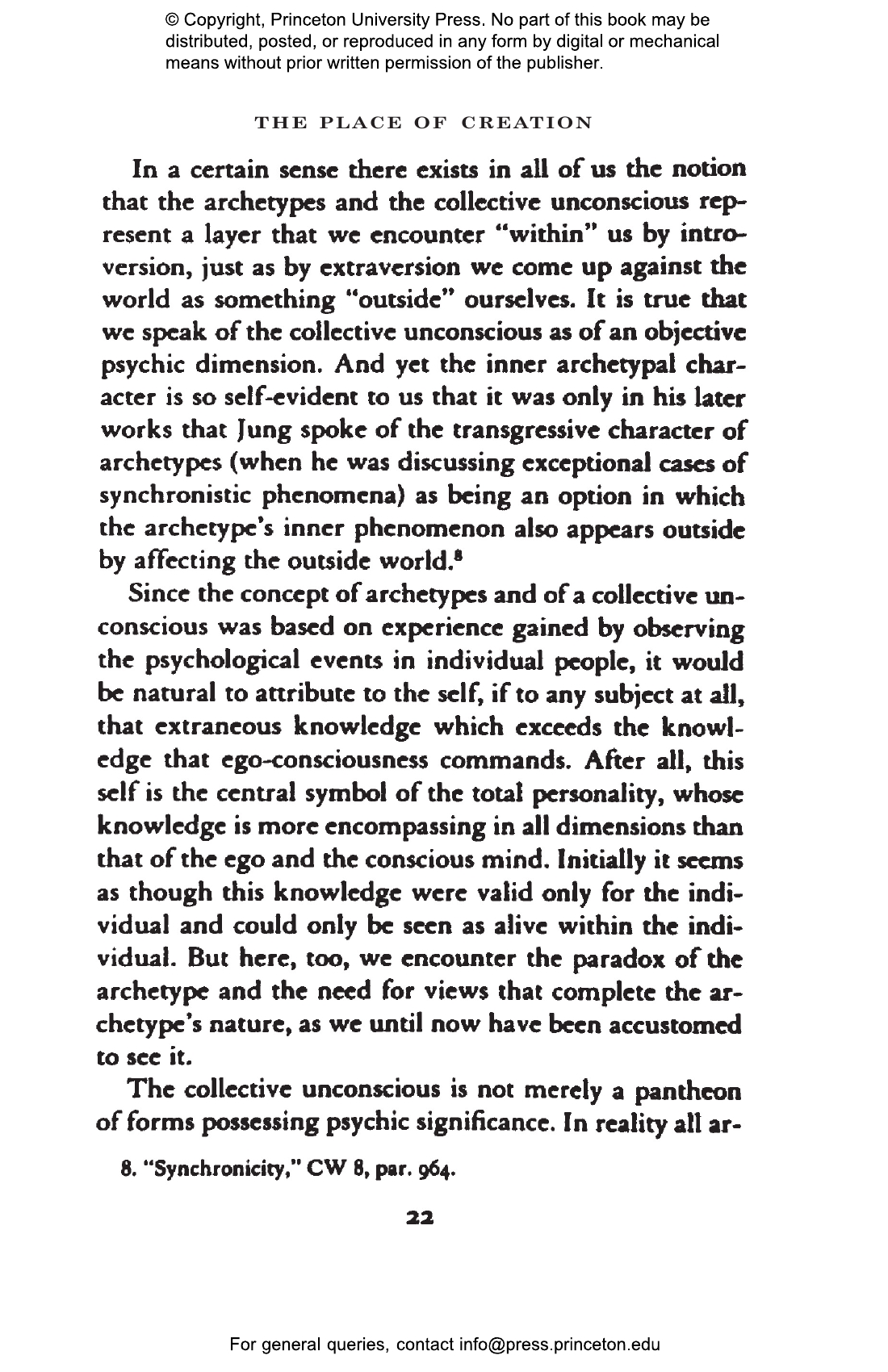 © Copyright, Princeton University Press. No part of this book may be distributed, posted, or reproduced in any form by digital or mechanical means without prior written permission of the publisher.

THE PLACE OF CREATION

In a certain sense there exists in all of us the notion that the archetypes and the collective unconscious represent a layer that we encounter "within" us by introversion, just as by extraversion we come up against the world as something "outside" ourselves. It is true that we speak of the collective unconscious as of an objective psychic dimension. And yet the inner archetypal character is so self-evident to us that it was only in his later works that Jung spoke of the transgressive character of archetypes (when he was discussing exceptional cases of synchronistic phenomena) as being an option in which the archetype's inner phenomenon also appears outside by affecting the outside world.$^8$

Since the concept of archetypes and of a collective unconscious was based on experience gained by observing the psychological events in individual people, it would be natural to attribute to the self, if to any subject at all, that extraneous knowledge which exceeds the knowledge that ego-consciousness commands. After all, this self is the central symbol of the total personality, whose knowledge is more encompassing in all dimensions than that of the ego and the conscious mind. Initially it seems as though this knowledge were valid only for the individual and could only be seen as alive within the individual. But here, too, we encounter the paradox of the archetype and the need for views that complete the archetype's nature, as we until now have been accustomed to see it.

The collective unconscious is not merely a pantheon of forms possessing psychic significance. In reality all ar-

8. "Synchronicity," CW 8, par. 964.

22

For general queries, contact info@press.princeton.edu